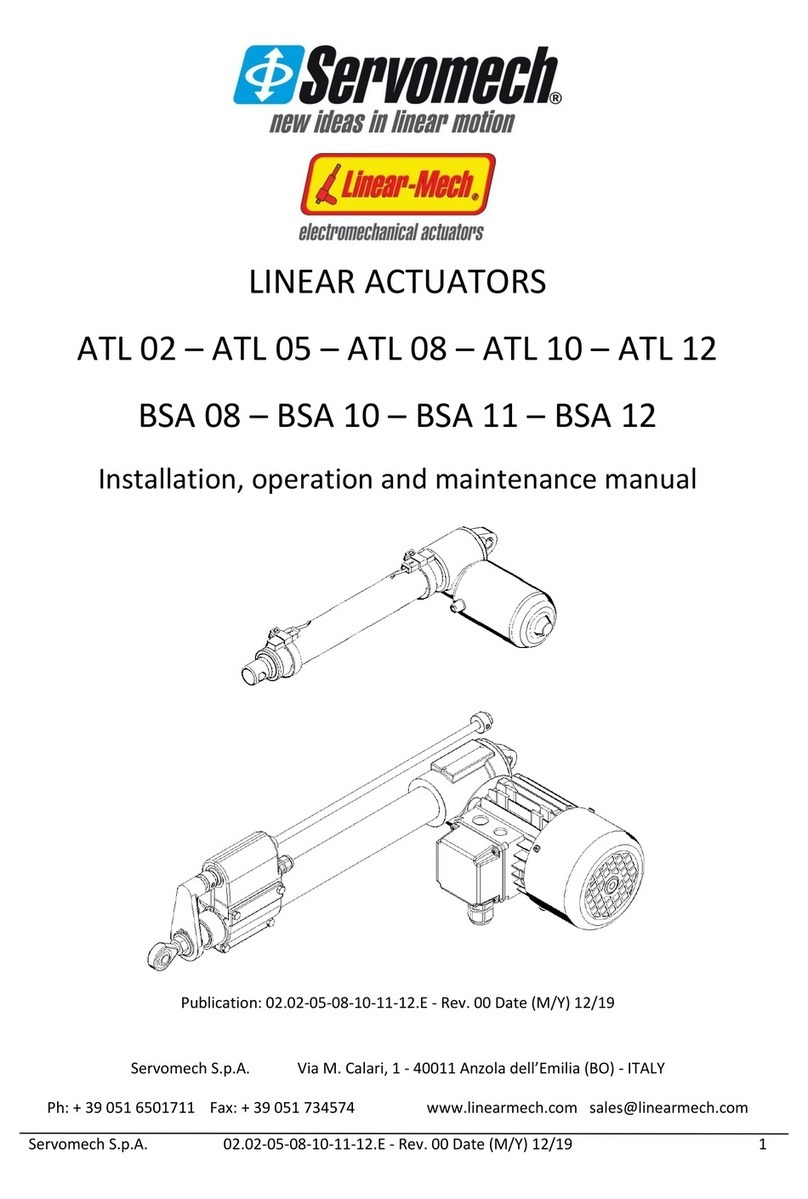 Servomech®
new ideas in linear motion

Linear-Mech®
electromechanical actuators

LINEAR ACTUATORS

ATL 02 – ATL 05 – ATL 08 – ATL 10 – ATL 12

BSA 08 – BSA 10 – BSA 11 – BSA 12

Installation, operation and maintenance manual

Publication: 02.02-05-08-10-11-12.E - Rev. 00 Date (M/Y) 12/19

Servomech S.p.A. Via M. Calari, 1 - 40011 Anzola dell'Emilia (BO) - ITALY

Ph: + 39 051 6501711 Fax: + 39 051 734574 www.linearmech.com sales@linearmech.com

Servomech S.p.A. 02.02-05-08-10-11-12.E - Rev. 00 Date (M/Y) 12/19 1